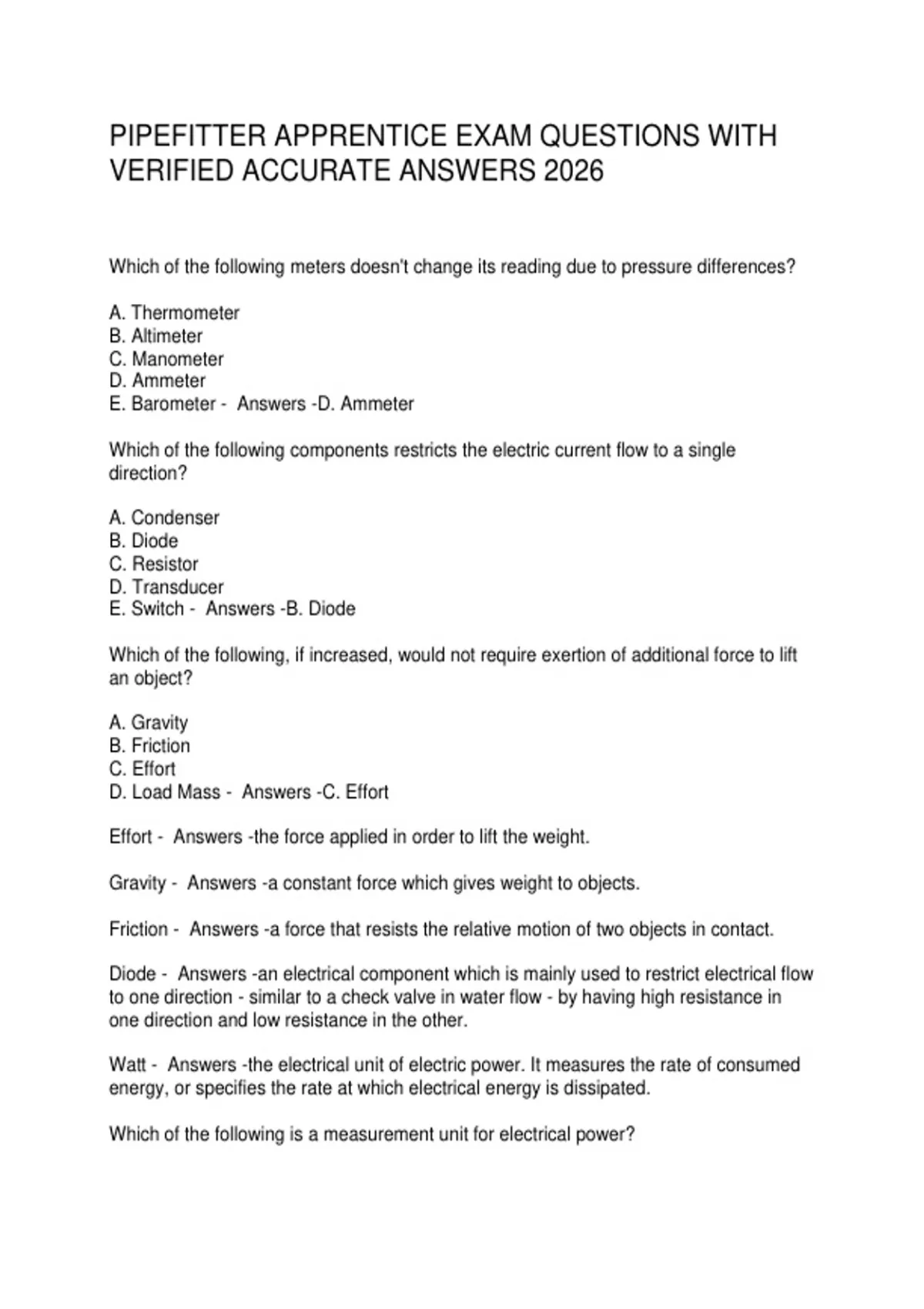 PIPEFITTER APPRENTICE EXAM QUESTIONS WITH VERIFIED ACCURATE ANSWERS 2026

Which of the following meters doesn't change its reading due to pressure differences?

A. Thermometer
B. Altimeter
C. Manometer
D. Ammeter
E. Barometer - Answers -D. Ammeter

Which of the following components restricts the electric current flow to a single direction?

A. Condenser
B. Diode
C. Resistor
D. Transducer
E. Switch - Answers -B. Diode

Which of the following, if increased, would not require exertion of additional force to lift an object?

A. Gravity
B. Friction
C. Effort
D. Load Mass - Answers -C. Effort

Effort - Answers -the force applied in order to lift the weight.

Gravity - Answers -a constant force which gives weight to objects.

Friction - Answers -a force that resists the relative motion of two objects in contact.

Diode - Answers -an electrical component which is mainly used to restrict electrical flow to one direction - similar to a check valve in water flow - by having high resistance in one direction and low resistance in the other.

Watt - Answers -the electrical unit of electric power. It measures the rate of consumed energy, or specifies the rate at which electrical energy is dissipated.

Which of the following is a measurement unit for electrical power?